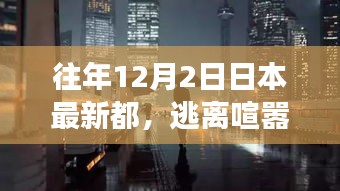 往年12月2日日本最新都，逃离喧嚣